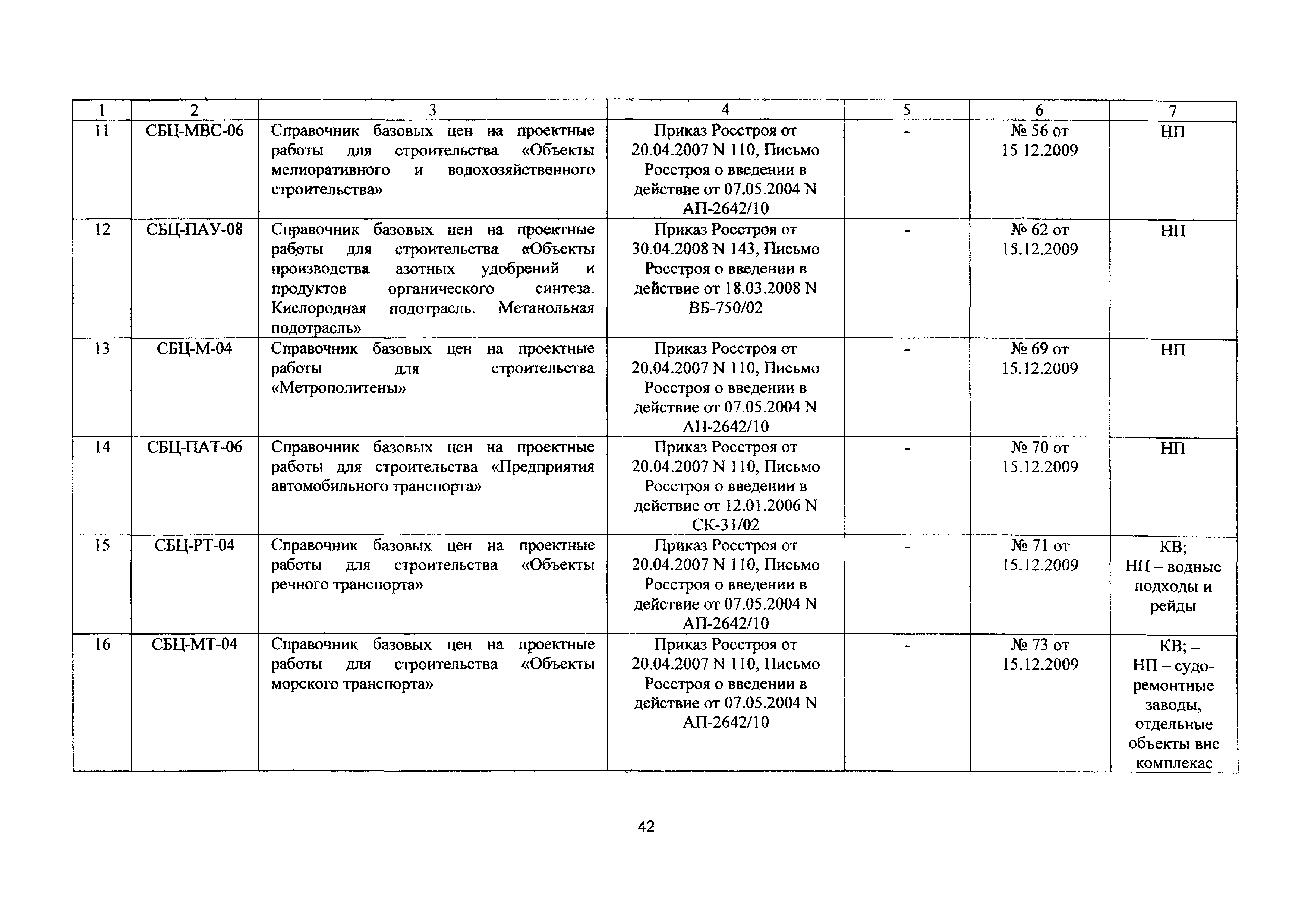 | 1 | 2 | 3 | 4 | 5 | 6 | 7 |
|---|---|---|---|---|---|---|
| 11 | СБЦ-МВС-06 | Справочник базовых цен на проектные работы для строительства «Объекты мелиоративного и водохозяйственного строительства» | Приказ Росстроя от 20.04.2007 N 110, Письмо Росстроя о введении в действие от 07.05.2004 N АП-2642/10 | - | № 56 от 15 12.2009 | НП |
| 12 | СБЦ-ПАУ-08 | Справочник базовых цен на проектные работы для строительства «Объекты производства азотных удобрений и продуктов органического синтеза. Кислородная подотрасль. Метанольная подотрасль» | Приказ Росстроя от 30.04.2008 N 143, Письмо Росстроя о введении в действие от 18.03.2008 N ВБ-750/02 | - | № 62 от 15.12.2009 | НП |
| 13 | СБЦ-М-04 | Справочник базовых цен на проектные работы для строительства «Метрополитены» | Приказ Росстроя от 20.04.2007 N 110, Письмо Росстроя о введении в действие от 07.05.2004 N АП-2642/10 | - | № 69 от 15.12.2009 | НП |
| 14 | СБЦ-ПАТ-06 | Справочник базовых цен на проектные работы для строительства «Предприятия автомобильного транспорта» | Приказ Росстроя от 20.04.2007 N 110, Письмо Росстроя о введении в действие от 12.01.2006 N СК-31/02 | - | № 70 от 15.12.2009 | НП |
| 15 | СБЦ-РТ-04 | Справочник базовых цен на проектные работы для строительства «Объекты речного транспорта» | Приказ Росстроя от 20.04.2007 N 110, Письмо Росстроя о введении в действие от 07.05.2004 N АП-2642/10 | - | № 71 от 15.12.2009 | КВ; НП – водные подходы и рейды |
| 16 | СБЦ-МТ-04 | Справочник базовых цен на проектные работы для строительства «Объекты морского транспорта» | Приказ Росстроя от 20.04.2007 N 110, Письмо Росстроя о введении в действие от 07.05.2004 N АП-2642/10 | - | № 73 от 15.12.2009 | КВ; – НП – судоремонтные заводы, отдельные объекты вне комплекас |

42